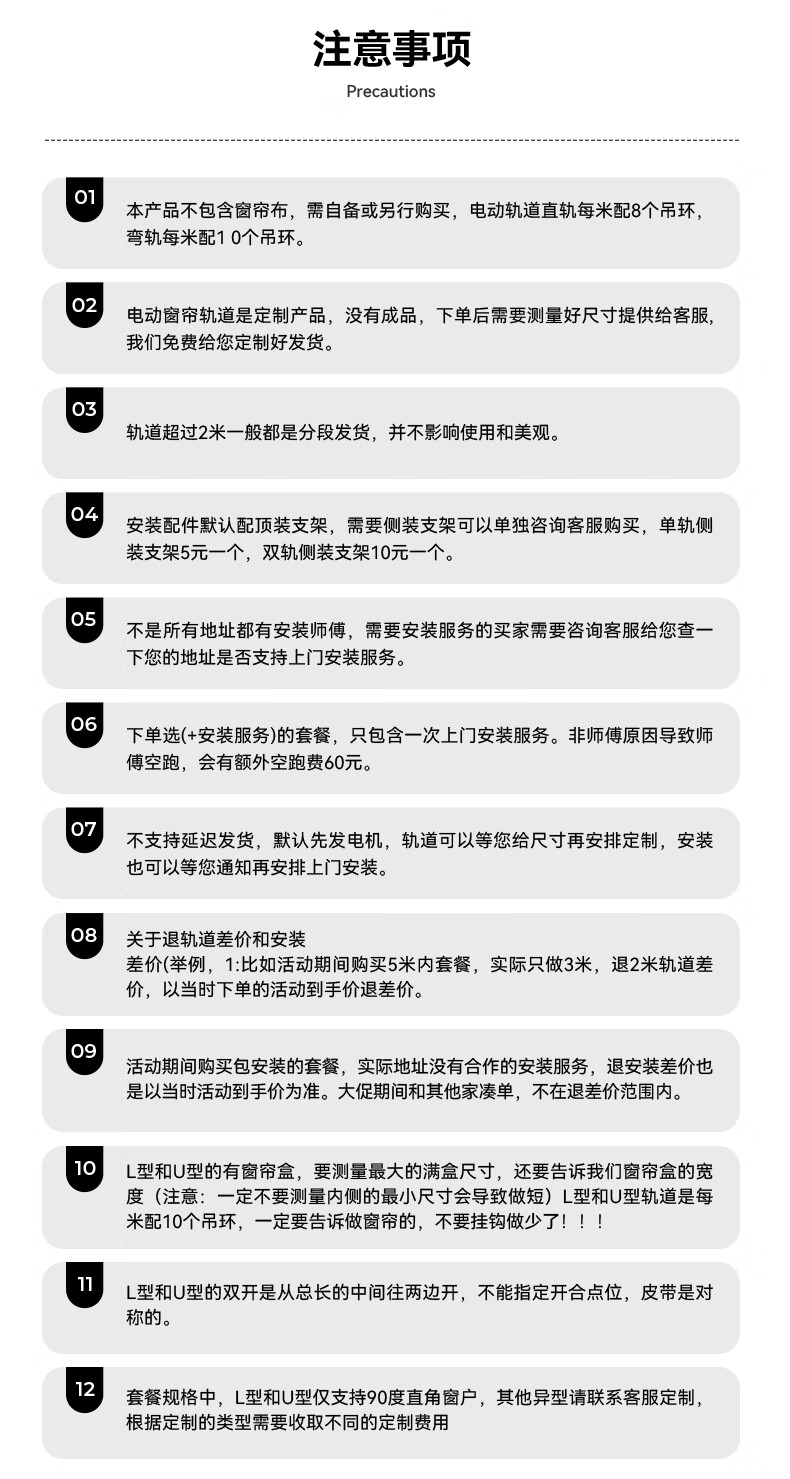 注意事项
Precautions

01
本产品不包含窗帘布，需自备或另行购买，电动轨道直轨每米配8个吊环，弯轨每米配1 0个吊环。

02
电动窗帘轨道是定制产品，没有成品，下单后需要测量好尺寸提供给客服，我们免费给您定制好发货。

03
轨道超过2米一般都是分段发货，并不影响使用和美观。

04
安装配件默认配顶装支架，需要侧装支架可以单独咨询客服购买，单轨侧装支架5元一个，双轨侧装支架10元一个。

05
不是所有地址都有安装师傅，需要安装服务的买家需要咨询客服给您查一下您的地址是否支持上门安装服务。

06
下单选(+安装服务)的套餐，只包含一次上门安装服务。非师傅原因导致师傅空跑，会有额外空跑费60元。

07
不支持延迟发货，默认先发电机，轨道可以等您给尺寸再安排定制，安装也可以等您通知再安排上门安装。

08
关于退轨道差价和安装
差价(举例，1:比如活动期间购买5米内套餐，实际只做3米，退2米轨道差价，以当时下单的活动到手价退差价。

09
活动期间购买包安装的套餐，实际地址没有合作的安装服务，退安装差价也是以当时活动到手价为准。大促期间和其他家凑单，不在退差价范围内。

10
L型和U型的有窗帘盒，要测量最大的满盒尺寸，还要告诉我们窗帘盒的宽度（注意：一定不要测量内侧的最小尺寸会导致做短）L型和U型轨道是每米配10个吊环，一定要告诉做窗帘的，不要挂钩做少了！！！

11
L型和U型的双开是从总长的中间往两边开，不能指定开合点位，皮带是对称的。

12
套餐规格中，L型和U型仅支持90度直角窗户，其他异型请联系客服定制，根据定制的类型需要收取不同的定制费用